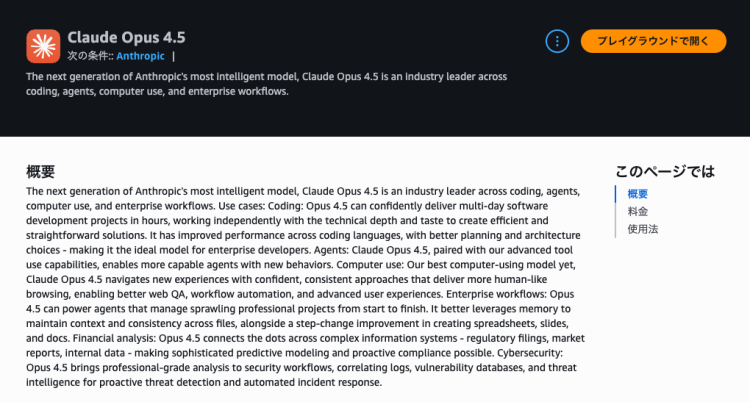 Claude Opus 4.5
次の条件:: Anthropic |

プレイグラウンドで開く

The next generation of Anthropic's most intelligent model, Claude Opus 4.5 is an industry leader across coding, agents, computer use, and enterprise workflows.

概要

The next generation of Anthropic's most intelligent model, Claude Opus 4.5 is an industry leader across coding, agents, computer use, and enterprise workflows. Use cases: Coding: Opus 4.5 can confidently deliver multi-day software development projects in hours, working independently with the technical depth and taste to create efficient and straightforward solutions. It has improved performance across coding languages, with better planning and architecture choices - making it the ideal model for enterprise developers. Agents: Claude Opus 4.5, paired with our advanced tool use capabilities, enables more capable agents with new behaviors. Computer use: Our best computer-using model yet, Claude Opus 4.5 navigates new experiences with confident, consistent approaches that deliver more human-like browsing, enabling better web QA, workflow automation, and advanced user experiences. Enterprise workflows: Opus 4.5 can power agents that manage sprawling professional projects from start to finish. It better leverages memory to maintain context and consistency across files, alongside a step-change improvement in creating spreadsheets, slides, and docs. Financial analysis: Opus 4.5 connects the dots across complex information systems - regulatory filings, market reports, internal data - making sophisticated predictive modeling and proactive compliance possible. Cybersecurity: Opus 4.5 brings professional-grade analysis to security workflows, correlating logs, vulnerability databases, and threat intelligence for proactive threat detection and automated incident response.

このページでは
概要
料金
使用法